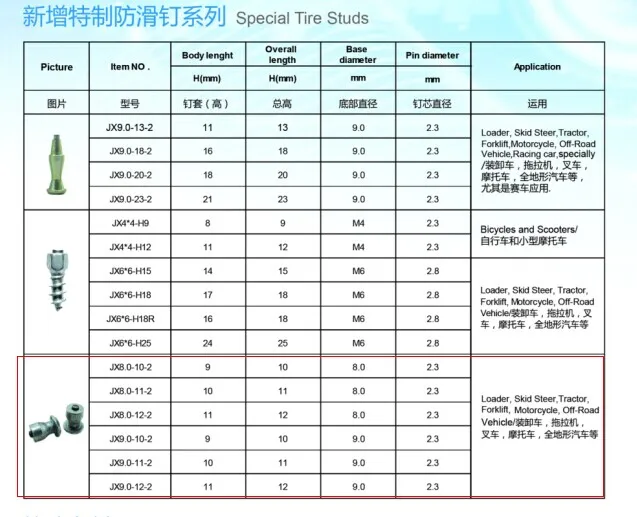 新增特制防滑钉系列 Special Tire Studs

| Picture | Item NO . | Body lenght H(mm) | Overall length H(mm) | Base diameter mm | Pin diameter mm | Application |
|---|---|---|---|---|---|---|
| 图片 | 型号 | 钉套（高） | 总高 | 底部直径 | 钉芯直径 | 运用 |
| | JX9.0-13-2 | 11 | 13 | 9.0 | 2.3 | Loader, Skid Steer,Tractor, Forklift,Motorcycle, Off-Road Vehicle,Racing car,specially /装卸车，拖拉机，叉车，摩托车，全地形汽车等，尤其是赛车应用. |
| | JX9.0-18-2 | 16 | 18 | 9.0 | 2.3 | |
| | JX9.0-20-2 | 18 | 20 | 9.0 | 2.3 | |
| | JX9.0-23-2 | 21 | 23 | 9.0 | 2.3 | |
| | JX4*4-H9 | 8 | 9 | M4 | 2.3 | Bicycles and Scooters/ 自行车和小型摩托车 |
| | JX4*4-H12 | 11 | 12 | M4 | 2.3 | |
| | JX6*6-H15 | 14 | 15 | M6 | 2.8 | Loader, Skid Steer, Tractor, Forklift, Motorcycle, Off-Road Vehicle/装卸车，拖拉机，叉车，摩托车，全地形汽车等 |
| | JX6*6-H18 | 17 | 18 | M6 | 2.8 | |
| | JX6*6-H18R | 16 | 18 | M6 | 2.8 | |
| | JX6*6-H25 | 24 | 25 | M6 | 2.8 | |
| | JX8.0-10-2 | 9 | 10 | 8.0 | 2.3 | Loader, Skid Steer,Tractor, Forklift, Motorcycle, Off-Road Vehicle/装卸车，拖拉机，叉车，摩托车，全地形汽车等 |
| | JX8.0-11-2 | 10 | 11 | 8.0 | 2.3 | |
| | JX8.0-12-2 | 11 | 12 | 8.0 | 2.3 | |
| | JX9.0-10-2 | 9 | 10 | 9.0 | 2.3 | |
| | JX9.0-11-2 | 10 | 11 | 9.0 | 2.3 | |
| | JX9.0-12-2 | 11 | 12 | 9.0 | 2.3 | |